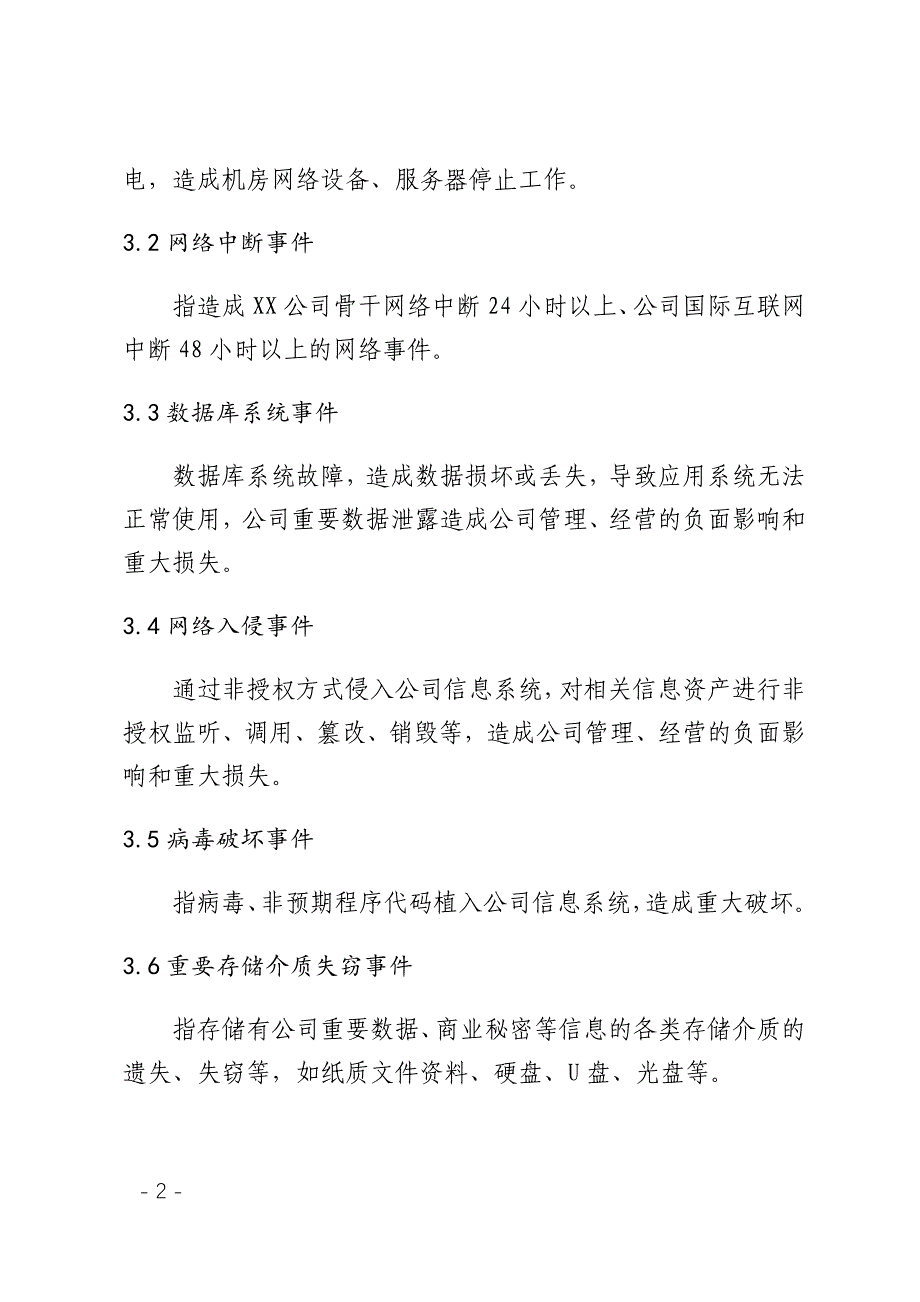 电，造成机房网络设备、服务器停止工作。

3.2 网络中断事件

指造成 XX 公司骨干网络中断 24 小时以上、公司国际互联网中断 48 小时以上的网络事件。

3.3 数据库系统事件

数据库系统故障，造成数据损坏或丢失，导致应用系统无法正常使用，公司重要数据泄露造成公司管理、经营的负面影响和重大损失。

3.4 网络入侵事件

通过非授权方式侵入公司信息系统，对相关信息资产进行非授权监听、调用、篡改、销毁等，造成公司管理、经营的负面影响和重大损失。

3.5 病毒破坏事件

指病毒、非预期程序代码植入公司信息系统，造成重大破坏。

3.6 重要存储介质失窃事件

指存储有公司重要数据、商业秘密等信息的各类存储介质的遗失、失窃等，如纸质文件资料、硬盘、U 盘、光盘等。

- 2 -